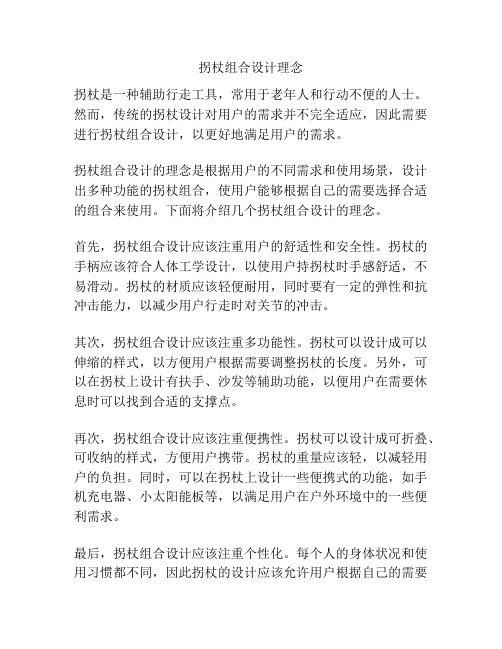 拐杖组合设计理念

拐杖是一种辅助行走工具，常用于老年人和行动不便的人士。然而，传统的拐杖设计对用户的需求并不完全适应，因此需要进行拐杖组合设计，以更好地满足用户的需求。

拐杖组合设计的理念是根据用户的不同需求和使用场景，设计出多种功能的拐杖组合，使用户能够根据自己的需要选择合适的组合来使用。下面将介绍几个拐杖组合设计的理念。

首先，拐杖组合设计应该注重用户的舒适性和安全性。拐杖的手柄应该符合人体工学设计，以使用户持拐杖时手感舒适，不易滑动。拐杖的材质应该轻便耐用，同时要有一定的弹性和抗冲击能力，以减少用户行走时对关节的冲击。

其次，拐杖组合设计应该注重多功能性。拐杖可以设计成可以伸缩的样式，以方便用户根据需要调整拐杖的长度。另外，可以在拐杖上设计有扶手、沙发等辅助功能，以便用户在需要休息时可以找到合适的支撑点。

再次，拐杖组合设计应该注重便携性。拐杖可以设计成可折叠、可收纳的样式，方便用户携带。拐杖的重量应该轻，以减轻用户的负担。同时，可以在拐杖上设计一些便携式的功能，如手机充电器、小太阳能板等，以满足用户在户外环境中的一些便利需求。

最后，拐杖组合设计应该注重个性化。每个人的身体状况和使用习惯都不同，因此拐杖的设计应该允许用户根据自己的需要